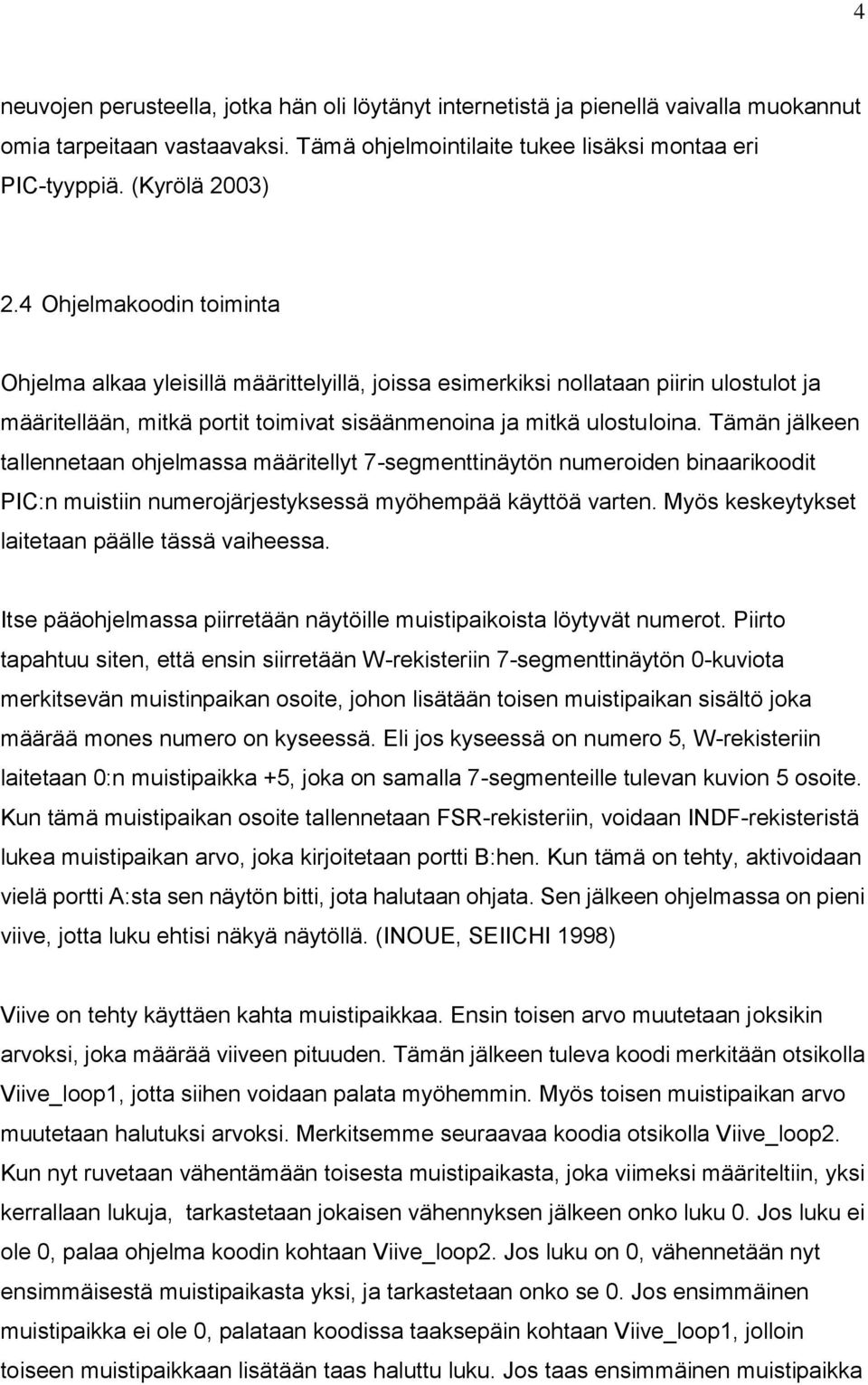 4

neuvojen perusteella, jotka hän oli löytänyt internetistä ja pienellä vaivalla muokannut omia tarpeitaan vastaavaksi. Tämä ohjelmointilaite tukee lisäksi montaa eri PIC-tyyppiä. (Kyrölä 2003)

2.4 Ohjelmakoodin toiminta

Ohjelma alkaa yleisillä määrittelyillä, joissa esimerkiksi nollataan piirin ulostulot ja määritellään, mitkä portit toimivat sisäänmenoina ja mitkä ulostuloina. Tämän jälkeen tallennetaan ohjelmassa määritellyt 7-segmenttinäytön numeroiden binaarikoodit PIC:n muistiin numerojärjestyksessä myöhempää käyttöä varten. Myös keskeytykset laitetaan päälle tässä vaiheessa.

Itse pääohjelmassa piirretään näytöille muistipaikoista löytyvät numerot. Piirto tapahtuu siten, että ensin siirretään W-rekisteriin 7-segmenttinäytön 0-kuviota merkitsevän muistinpaikan osoite, johon lisätään toisen muistipaikan sisältö joka määrää mones numero on kyseessä. Eli jos kyseessä on numero 5, W-rekisteriin laitetaan 0:n muistipaikka +5, joka on samalla 7-segmenteille tulevan kuvion 5 osoite. Kun tämä muistipaikan osoite tallennetaan FSR-rekisteriin, voidaan INDF-rekisteristä lukea muistipaikan arvo, joka kirjoitetaan portti B:hen. Kun tämä on tehty, aktivoidaan vielä portti A:sta sen näytön bitti, jota halutaan ohjata. Sen jälkeen ohjelmassa on pieni viive, jotta luku ehtisi näkyä näytöllä. (INOUE, SEIICHI 1998)

Viive on tehty käyttäen kahta muistipaikkaa. Ensin toisen arvo muutetaan joksikin arvoksi, joka määrää viiveen pituuden. Tämän jälkeen tuleva koodi merkitään otsikolla Viive_loop1, jotta siihen voidaan palata myöhemmin. Myös toisen muistipaikan arvo muutetaan halutuksi arvoksi. Merkitsemme seuraavaa koodia otsikolla Viive_loop2. Kun nyt ruvetaan vähentämään toisesta muistipaikasta, joka viimeksi määriteltiin, yksi kerrallaan lukuja, tarkastetaan jokaisen vähennyksen jälkeen onko luku 0. Jos luku ei ole 0, palaa ohjelma koodin kohtaan Viive_loop2. Jos luku on 0, vähennetään nyt ensimmäisestä muistipaikasta yksi, ja tarkastetaan onko se 0. Jos ensimmäinen muistipaikka ei ole 0, palataan koodissa taaksepäin kohtaan Viive_loop1, jolloin toiseen muistipaikkaan lisätään taas haluttu luku. Jos taas ensimmäinen muistipaikka